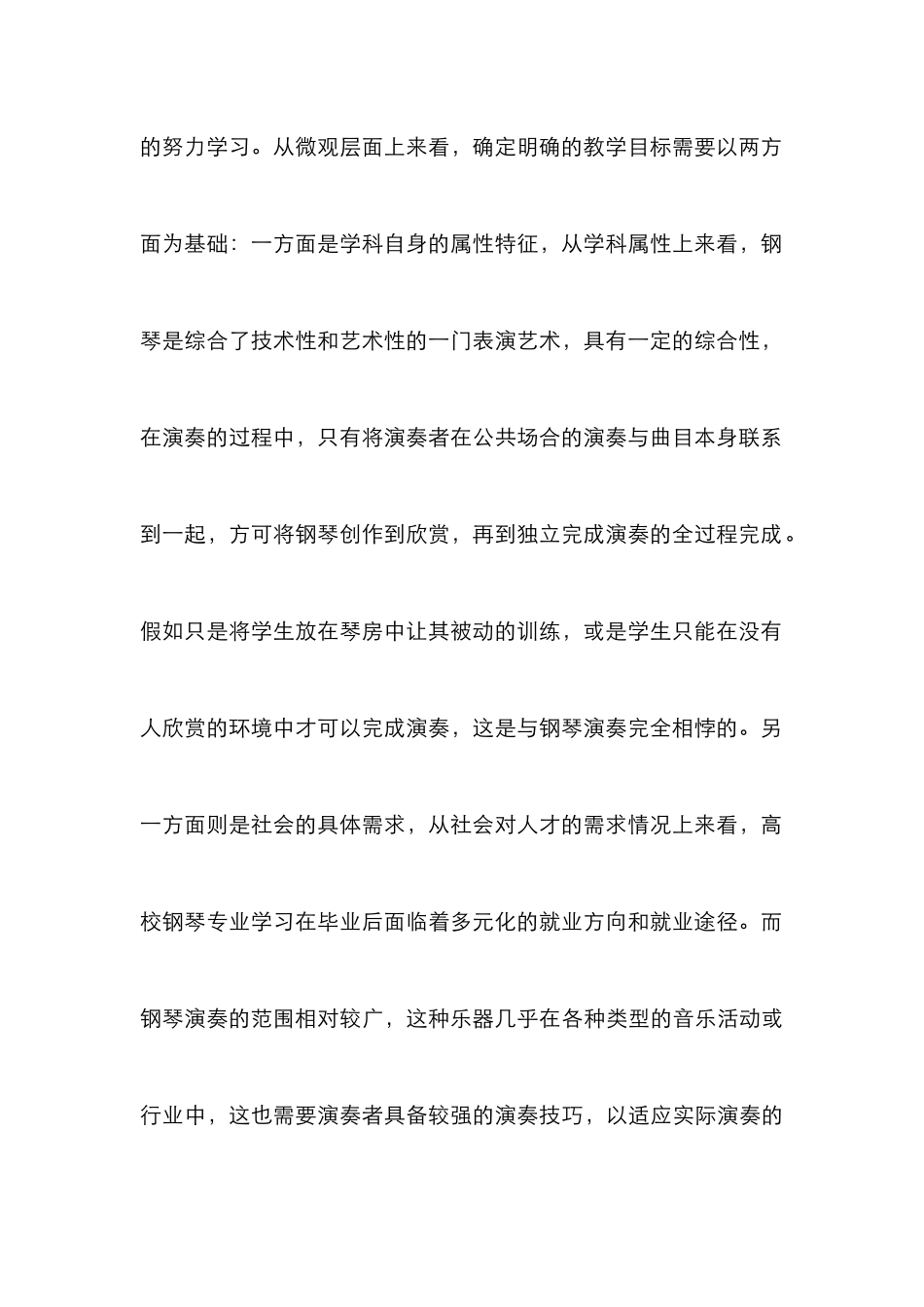 的努力学习。从微观层面上来看，确定明确的教学目标需要以两方面为基础：一方面是学科自身的属性特征，从学科属性上来看，钢琴是综合了技术性和艺术性的一门表演艺术，具有一定的综合性，在演奏的过程中，只有将演奏者在公共场合的演奏与曲目本身联系到一起，方可将钢琴创作到欣赏，再到独立完成演奏的全过程完成。假如只是将学生放在琴房中让其被动的训练，或是学生只能在没有人欣赏的环境中才可以完成演奏，这是与钢琴演奏完全相悖的。另一方面则是社会的具体需求，从社会对人才的需求情况上来看，高校钢琴专业学习在毕业后面临着多元化的就业方向和就业途径。而钢琴演奏的范围相对较广，这种乐器几乎在各种类型的音乐活动或行业中，这也需要演奏者具备较强的演奏技巧，以适应实际演奏的